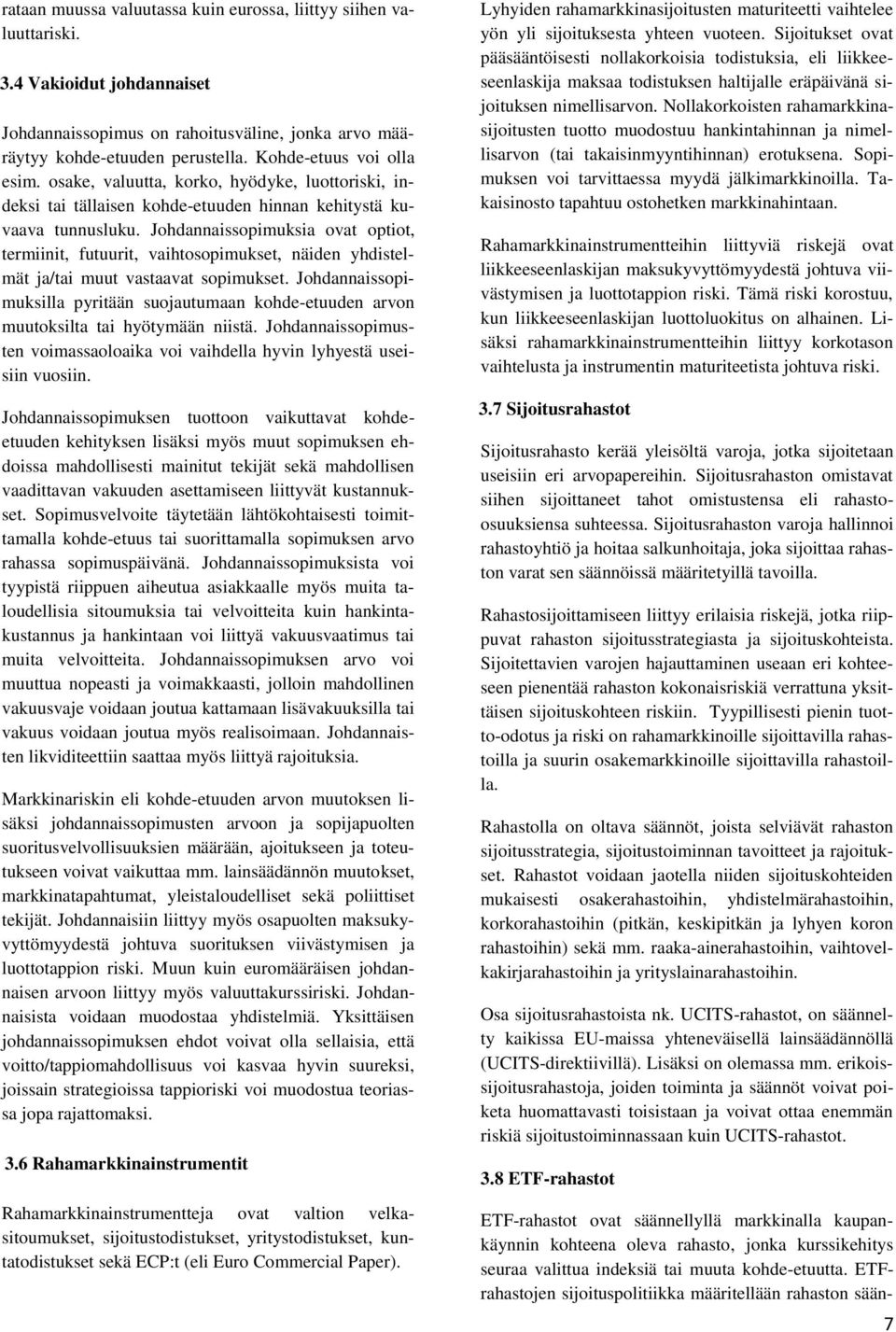 rataan muussa valuutassa kuin eurossa, liittyy siihen valuuttariski.

3.4 Vakioidut johdannaiset

Johdannaissopimus on rahoitusväline, jonka arvo määräytyy kohde-etuuden perustella. Kohde-etuus voi olla esim. osake, valuutta, korko, hyödyke, luottoriski, indeksi tai tällaisen kohde-etuuden hinnan kehitystä kuvaava tunnusluku. Johdannaissopimuksia ovat optiot, termiinit, futuurit, vaihtosopimukset, näiden yhdistelmät ja/tai muut vastaavat sopimukset. Johdannaissopimuksilla pyritään suojautumaan kohde-etuuden arvon muutoksilta tai hyötymään niistä. Johdannaissopimusten voimassaoloaika voi vaihdella hyvin lyhyestä useisiin vuosiin.

Johdannaissopimuksen tuottoon vaikuttavat kohde-etuuden kehityksen lisäksi myös muut sopimuksen ehdoissa mahdollisesti mainitut tekijät sekä mahdollisen vaadittavan vakuuden asettamiseen liittyvät kustannukset. Sopimusvelvoite täytetään lähtökohtaisesti toimittamalla kohde-etuus tai suorittamalla sopimuksen arvo rahassa sopimuspäivänä. Johdannaissopimuksista voi tyypistä riippuen aiheutua asiakkaalle myös muita taloudellisia sitoumuksia tai velvoitteita kuin hankintakustannus ja hankintaan voi liittyä vakuusvaatimus tai muita velvoitteita. Johdannaissopimuksen arvo voi muuttua nopeasti ja voimakkaasti, jolloin mahdollinen vakuusvaje voidaan joutua kattamaan lisävakuuksilla tai vakuus voidaan joutua myös realisoimaan. Johdannaisten likviditeettiin saattaa myös liittyä rajoituksia.

Markkinariskin eli kohde-etuuden arvon muutoksen lisäksi johdannaissopimusten arvoon ja sopijapuolten suoritusvelvollisuuksien määrään, ajoitukseen ja toteutukseen voivat vaikuttaa mm. lainsäädännön muutokset, markkinatapahtumat, yleistaloudelliset sekä poliittiset tekijät. Johdannaisiin liittyy myös osapuolten maksukyvyttömyydestä johtuva suorituksen viivästymisen ja luottotappion riski. Muun kuin euromääräisen johdannaisen arvoon liittyy myös valuuttakurssiriski. Johdannaisista voidaan muodostaa yhdistelmiä. Yksittäisen johdannaissopimuksen ehdot voivat olla sellaisia, että voitto/tappiomahdollisuus voi kasvaa hyvin suureksi, joissain strategioissa tappioriski voi muodostua teoriassa jopa rajattomaksi.

3.6 Rahamarkkinainstrumentit

Rahamarkkinainstrumentteja ovat valtion velkasitoumukset, sijoitustodistukset, yritystodistukset, kuntatodistukset sekä ECP:t (eli Euro Commercial Paper).

Lyhyiden rahamarkkinasijoitusten maturiteetti vaihtelee yön yli sijoituksesta yhteen vuoteen. Sijoitukset ovat pääsääntöisesti nollakorkoisia todistuksia, eli liikkeeseenlaskija maksaa todistuksen haltijalle eräpäivänä sijoituksen nimellisarvon. Nollakorkoisten rahamarkkinasijoitusten tuotto muodostuu hankintahinnan ja nimellisarvon (tai takaisinmyyntihinnan) erotuksena. Sopimuksen voi tarvittaessa myydä jälkimarkkinoilla. Takaisinosto tapahtuu ostohetken markkinahintaan.

Rahamarkkinainstrumentteihin liittyviä riskejä ovat liikkeeseenlaskijan maksukyvyttömyydestä johtuva viivästymisen ja luottotappion riski. Tämä riski korostuu, kun liikkeeseenlaskijan luottoluokitus on alhainen. Lisäksi rahamarkkinainstrumentteihin liittyy korkotason vaihtelusta ja instrumentin maturiteetista johtuva riski.

3.7 Sijoitusrahastot

Sijoitusrahasto kerää yleisöltä varoja, jotka sijoitetaan useisiin eri arvopapereihin. Sijoitusrahaston omistavat siihen sijoittaneet tahot omistustensa eli rahasto-osuuksiensa suhteessa. Sijoitusrahaston varoja hallinnoi rahastoyhtiö ja hoitaa salkunhoitaja, joka sijoittaa rahaston varat sen säännöissä määritetyillä tavoilla.

Rahastosijoittamiseen liittyy erilaisia riskejä, jotka riippuvat rahaston sijoitusstrategiasta ja sijoituskohteista. Sijoitettavien varojen hajauttaminen useaan eri kohteeseen pienentää rahaston kokonaisriskiä verrattuna yksittäisen sijoituskohteen riskiin. Tyypillisesti pienin tuotto-odotus ja riski on rahamarkkinoille sijoittavilla rahastoilla ja suurin osakemarkkinoille sijoittavilla rahastoilla.

Rahastolla on oltava säännöt, joista selviävät rahaston sijoitusstrategia, sijoitustoiminnan tavoitteet ja rajoitukset. Rahastot voidaan jaotella niiden sijoituskohteiden mukaisesti osakerahastoihin, yhdistelmärahastoihin, korkorahastoihin (pitkän, keskipitkän ja lyhyen koron rahastoihin) sekä mm. raaka-ainerahastoihin, vaihtovelkakirjarahastoihin ja yrityslainarahastoihin.

Osa sijoitusrahastoista nk. UCITS-rahastot, on säännelty kaikissa EU-maissa yhteneväisellä lainsäädännöllä (UCITS-direktiivillä). Lisäksi on olemassa mm. erikoissijoitusrahastoja, joiden toiminta ja säännöt voivat poiketa huomattavasti toisistaan ja voivat ottaa enemmän riskiä sijoitustoiminnassaan kuin UCITS-rahastot.

3.8 ETF-rahastot

ETF-rahastot ovat säännellyllä markkinalla kaupankäynnin kohteena oleva rahasto, jonka kurssikehitys seuraa valittua indeksiä tai muuta kohde-etuutta. ETF-rahastojen sijoituspolitiikka määritellään rahaston sään-

7